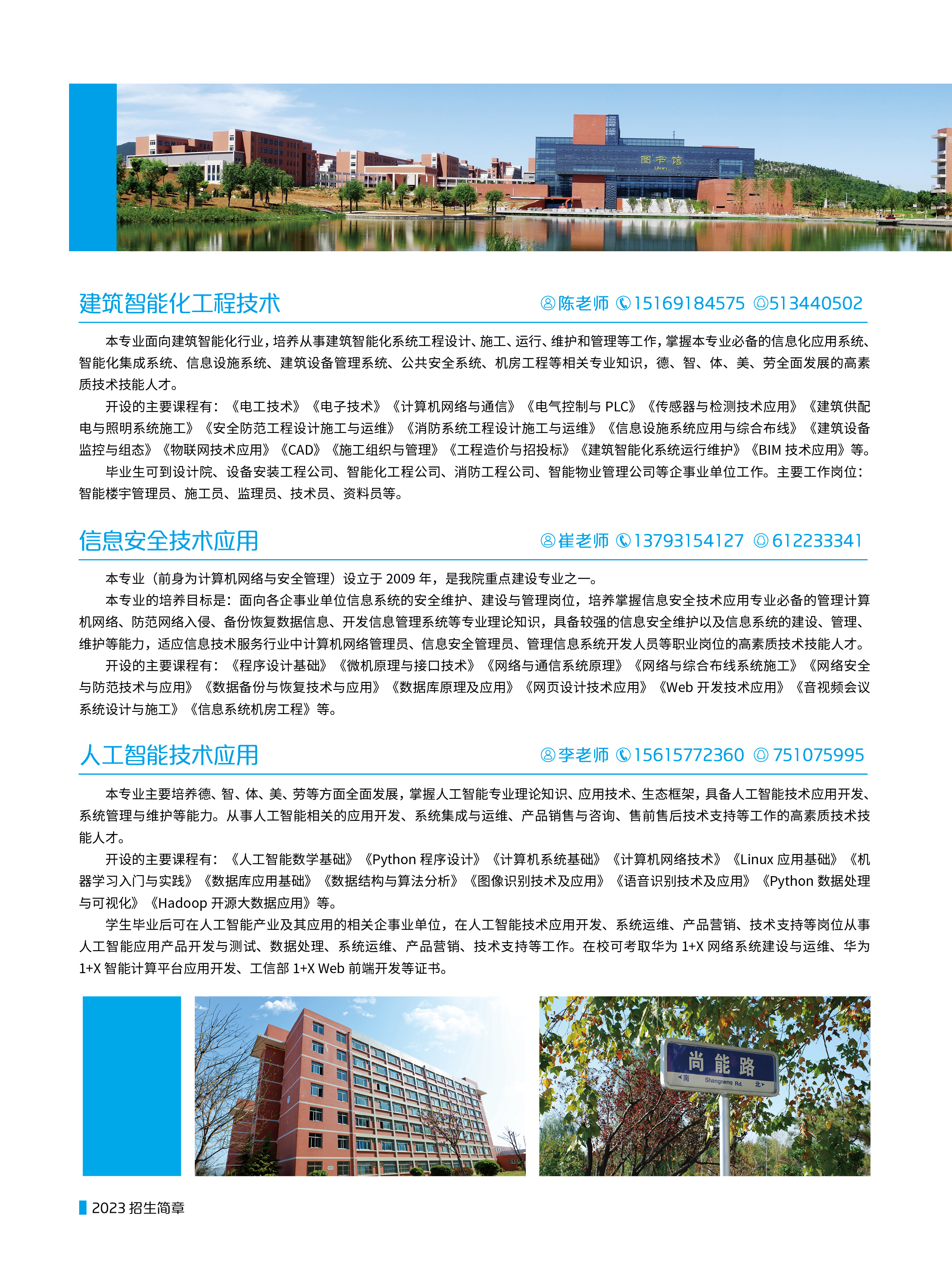 图书馆
Library

建筑智能化工程技术
陈老师 15169184575 513440502

本专业面向建筑智能化行业，培养从事建筑智能化系统工程设计、施工、运行、维护和管理等工作，掌握本专业必备的信息化应用系统、智能化集成系统、信息设施系统、建筑设备管理系统、公共安全系统、机房工程等相关专业知识，德、智、体、美、劳全面发展的高素质技术技能人才。

开设的主要课程有：《电工技术》《电子技术》《计算机网络与通信》《电气控制与 PLC》《传感器与检测技术应用》《建筑供配电与照明系统施工》《安全防范工程设计施工与运维》《消防系统工程设计施工与运维》《信息设施系统应用与综合布线》《建筑设备监控与组态》《物联网技术应用》《CAD》《施工组织与管理》《工程造价与招投标》《建筑智能化系统运行维护》《BIM 技术应用》等。

毕业生可到设计院、设备安装工程公司、智能化工程公司、消防工程公司、智能物业管理公司等企事业单位工作。主要工作岗位：智能楼宇管理员、施工员、监理员、技术员、资料员等。

信息安全技术应用
崔老师 13793154127 612233341

本专业（前身为计算机网络与安全管理）设立于 2009 年，是我院重点建设专业之一。

本专业的培养目标是：面向各企事业单位信息系统的安全维护、建设与管理岗位，培养掌握信息安全技术应用专业必备的管理计算机网络、防范网络入侵、备份恢复数据信息、开发信息管理系统等专业理论知识，具备较强的信息安全维护以及信息系统的建设、管理、维护等能力，适应信息技术服务行业中计算机网络管理员、信息安全管理员、管理信息系统开发人员等职业岗位的高素质技术技能人才。

开设的主要课程有：《程序设计基础》《微机原理与接口技术》《网络与通信系统原理》《网络与综合布线系统施工》《网络安全与防范技术与应用》《数据备份与恢复技术与应用》《数据库原理及应用》《网页设计技术应用》《Web 开发技术应用》《音视频会议系统设计与施工》《信息系统机房工程》等。

人工智能技术应用
李老师 15615772360 751075995

本专业主要培养德、智、体、美、劳等方面全面发展，掌握人工智能专业理论知识、应用技术、生态框架，具备人工智能技术应用开发、系统管理与维护等能力。从事人工智能相关的应用开发、系统集成与运维、产品销售与咨询、售前售后技术支持等工作的高素质技术技能人才。

开设的主要课程有：《人工智能数学基础》《Python 程序设计》《计算机系统基础》《计算机网络技术》《Linux 应用基础》《机器学习入门与实践》《数据库应用基础》《数据结构与算法分析》《图像识别技术及应用》《语音识别技术及应用》《Python 数据处理与可视化》《Hadoop 开源大数据应用》等。

学生毕业后可在人工智能产业及其应用的相关企事业单位，在人工智能技术应用开发、系统运维、产品营销、技术支持等岗位从事人工智能应用产品开发与测试、数据处理、系统运维、产品营销、技术支持等工作。在校可考取华为 1+X 网络系统建设与运维、华为 1+X 智能计算平台应用开发、工信部 1+X Web 前端开发等证书。

尚能路
南 Shangneng Rd. 北

2023 招生简章